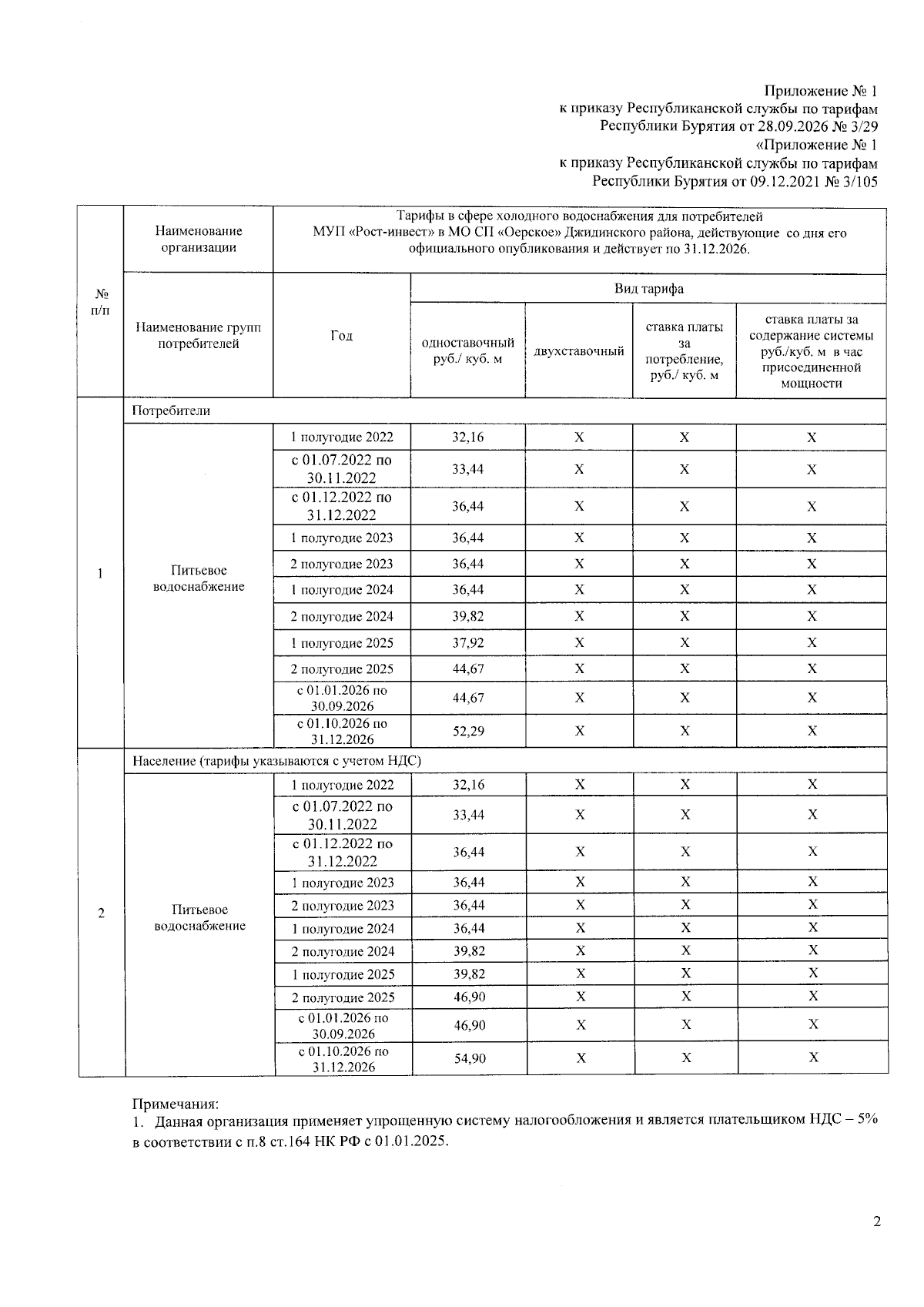 Приложение № 1
к приказу Республиканской службы по тарифам
Республики Бурятия от 28.09.2026 № 3/29
«Приложение № 1
к приказу Республиканской службы по тарифам
Республики Бурятия от 09.12.2021 № 3/105

| № п/п | Наименование организации | Тарифы в сфере холодного водоснабжения для потребителей МУП «Рост-инвест» в МО СП «Оерское» Джидинского района, действующие со дня его официального опубликования и действует по 31.12.2026. | | | | |
|---|---|---|---|---|---|---|
| | Наименование групп потребителей | Год | Вид тарифа | | | |
| | | | одноставочный руб./ куб. м | двухставочный | ставка платы за потребление, руб./ куб. м | ставка платы за содержание системы руб./куб. м в час присоединенной мощности |
| 1 | Потребители | | | | | |
| | Питьевое водоснабжение | 1 полугодие 2022 | 32,16 | X | X | X |
| | | с 01.07.2022 по 30.11.2022 | 33,44 | X | X | X |
| | | с 01.12.2022 по 31.12.2022 | 36,44 | X | X | X |
| | | 1 полугодие 2023 | 36,44 | X | X | X |
| | | 2 полугодие 2023 | 36,44 | X | X | X |
| | | 1 полугодие 2024 | 36,44 | X | X | X |
| | | 2 полугодие 2024 | 39,82 | X | X | X |
| | | 1 полугодие 2025 | 37,92 | X | X | X |
| | | 2 полугодие 2025 | 44,67 | X | X | X |
| | | с 01.01.2026 по 30.09.2026 | 44,67 | X | X | X |
| | | с 01.10.2026 по 31.12.2026 | 52,29 | X | X | X |
| 2 | Население (тарифы указываются с учетом НДС) | | | | | |
| | Питьевое водоснабжение | 1 полугодие 2022 | 32,16 | X | X | X |
| | | с 01.07.2022 по 30.11.2022 | 33,44 | X | X | X |
| | | с 01.12.2022 по 31.12.2022 | 36,44 | X | X | X |
| | | 1 полугодие 2023 | 36,44 | X | X | X |
| | | 2 полугодие 2023 | 36,44 | X | X | X |
| | | 1 полугодие 2024 | 36,44 | X | X | X |
| | | 2 полугодие 2024 | 39,82 | X | X | X |
| | | 1 полугодие 2025 | 39,82 | X | X | X |
| | | 2 полугодие 2025 | 46,90 | X | X | X |
| | | с 01.01.2026 по 30.09.2026 | 46,90 | X | X | X |
| | | с 01.10.2026 по 31.12.2026 | 54,90 | X | X | X |

Примечания:
1. Данная организация применяет упрощенную систему налогообложения и является плательщиком НДС – 5% в соответствии с п.8 ст.164 НК РФ с 01.01.2025.

2